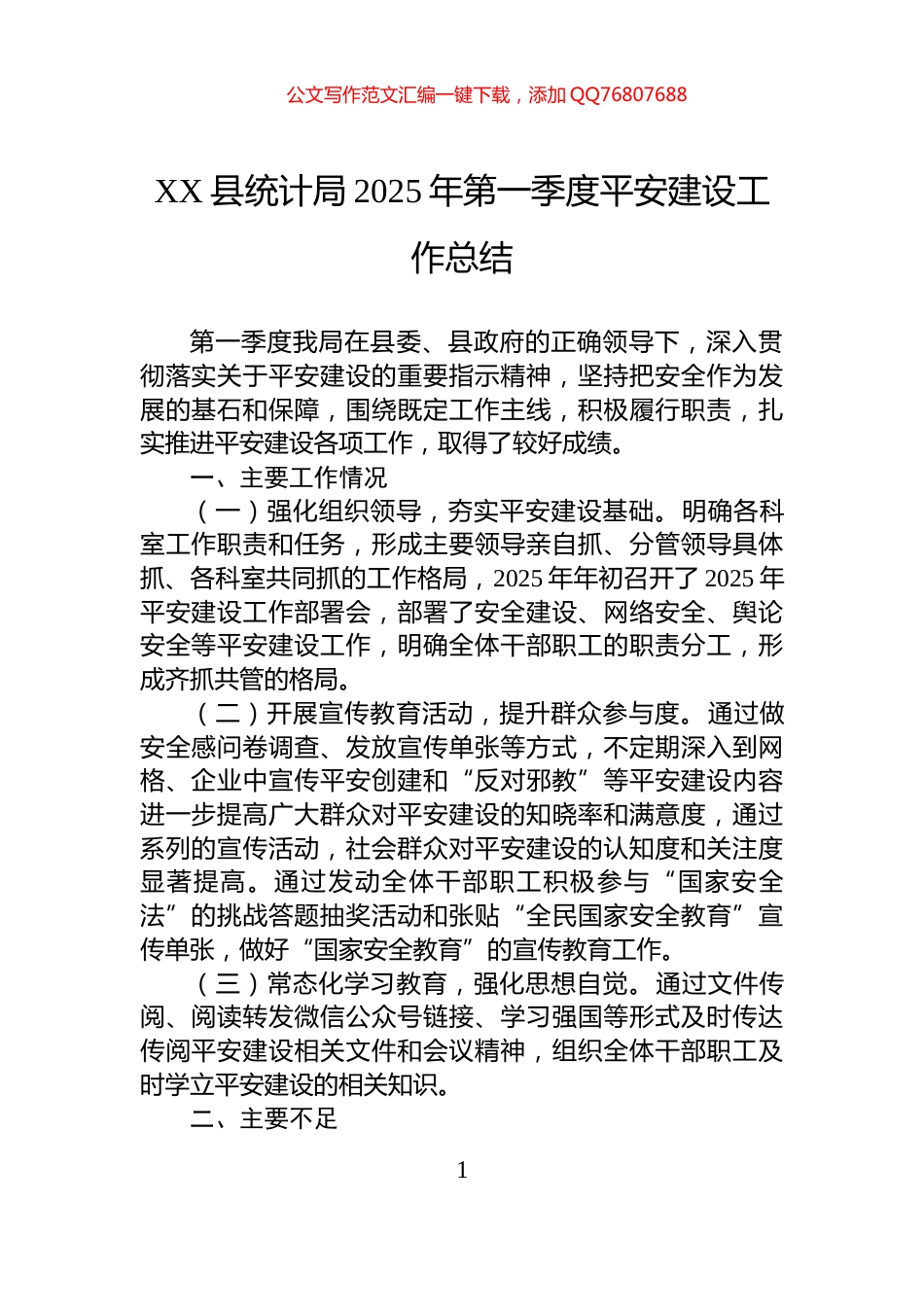 公文写作范文汇编一键下载，添加 QQ76807688

XX 县统计局 2025 年第一季度平安建设工作总结

第一季度我局在县委、县政府的正确领导下，深入贯彻落实关于平安建设的重要指示精神，坚持把安全作为发展的基石和保障，围绕既定工作主线，积极履行职责，扎实推进平安建设各项工作，取得了较好成绩。

一、主要工作情况

（一）强化组织领导，夯实平安建设基础。明确各科室工作职责和任务，形成主要领导亲自抓、分管领导具体抓、各科室共同抓的工作格局，2025 年年初召开了 2025 年平安建设工作部署会，部署了安全建设、网络安全、舆论安全等平安建设工作，明确全体干部职工的职责分工，形成齐抓共管的格局。

（二）开展宣传教育活动，提升群众参与度。通过做安全感问卷调查、发放宣传单张等方式，不定期深入到网格、企业中宣传平安创建和“反对邪教”等平安建设内容进一步提高广大群众对平安建设的知晓率和满意度，通过系列的宣传活动，社会群众对平安建设的认知度和关注度显著提高。通过发动全体干部职工积极参与“国家安全法”的挑战答题抽奖活动和张贴“全民国家安全教育”宣传单张，做好“国家安全教育”的宣传教育工作。

（三）常态化学习教育，强化思想自觉。通过文件传阅、阅读转发微信公众号链接、学习强国等形式及时传达传阅平安建设相关文件和会议精神，组织全体干部职工及时学立平安建设的相关知识。

二、主要不足

1